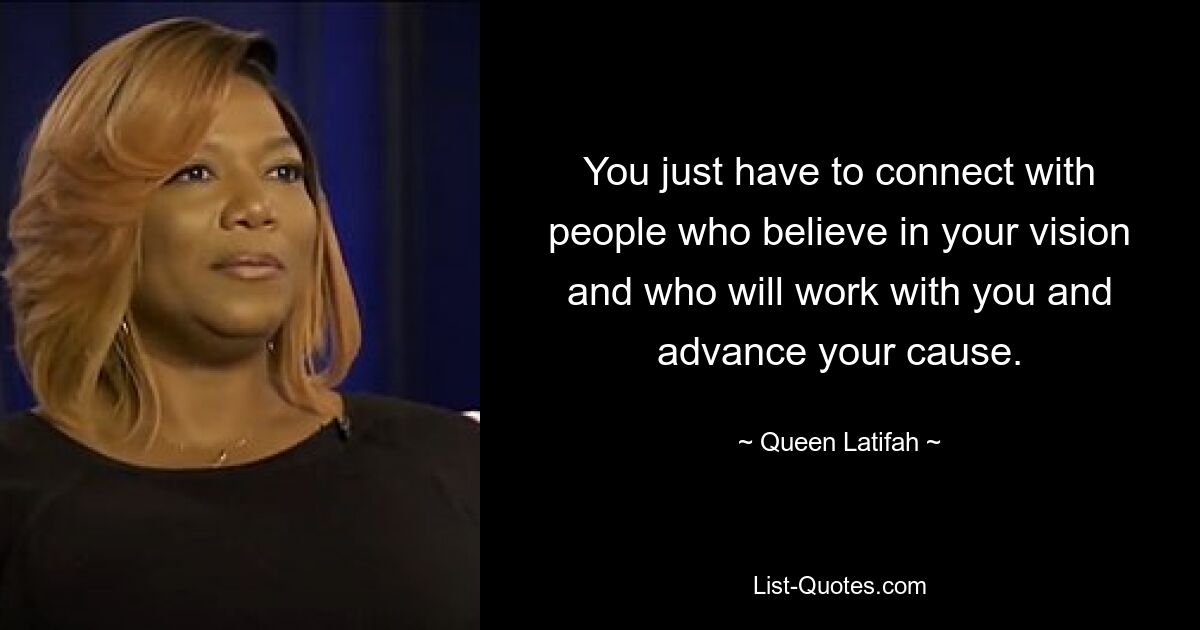 You just have to connect with people who believe in your vision and who will work with you and advance your cause.

~ Queen Latifah ~

List-Quotes.com